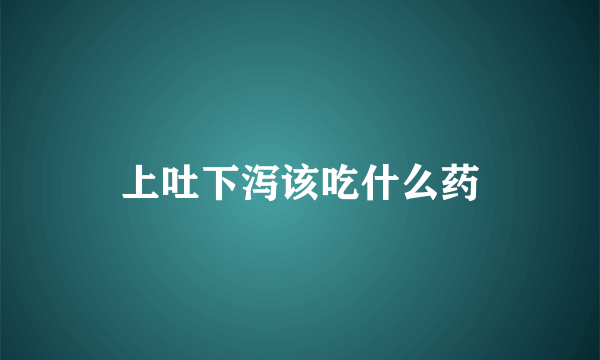 上吐下泻该吃什么药